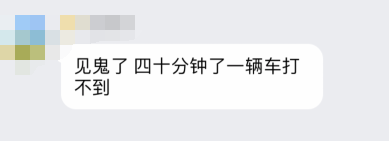 见鬼了 四十分钟了一辆车打不到